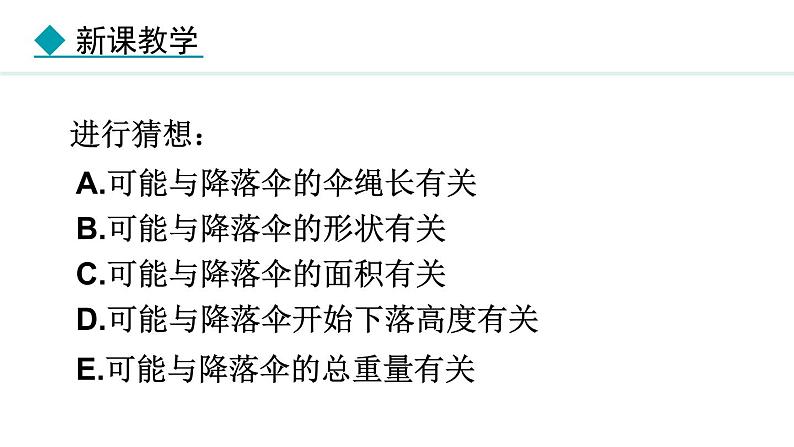 新课教学

进行猜想：

A.可能与降落伞的伞绳长有关

B.可能与降落伞的形状有关

C.可能与降落伞的面积有关

D.可能与降落伞开始下落高度有关

E.可能与降落伞的总重量有关